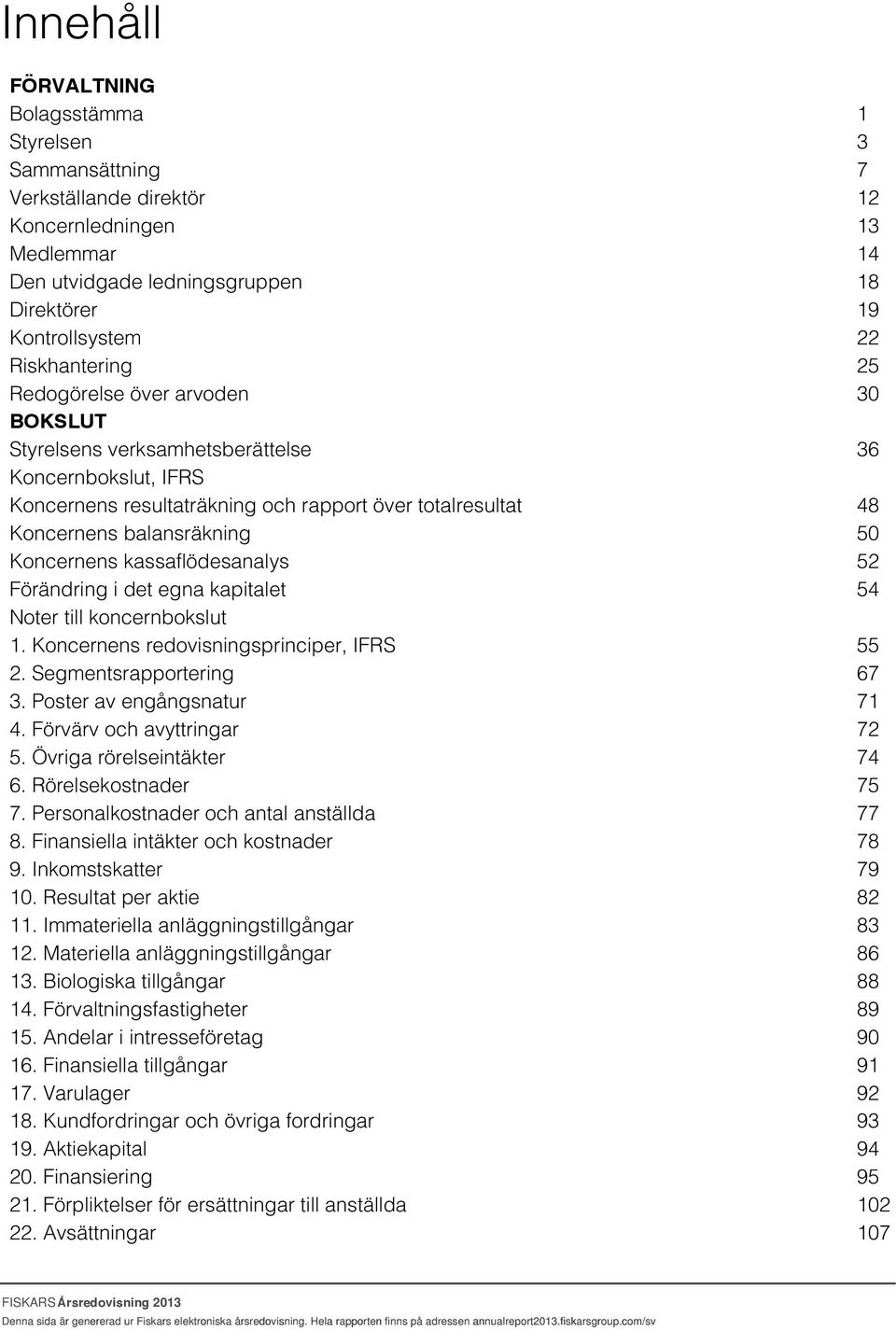 Innehåll

FÖRVALTNING
Bolagsstämma 1
Styrelsen 3
Sammansättning 7
Verkställande direktör 12
Koncernledningen 13
Medlemmar 14
Den utvidgade ledningsgruppen 18
Direktörer 19
Kontrollsystem 22
Riskhantering 25
Redogörelse över arvoden 30
BOKSLUT
Styrelsens verksamhetsberättelse 36
Koncernbokslut, IFRS
Koncernens resultaträkning och rapport över totalresultat 48
Koncernens balansräkning 50
Koncernens kassaflödesanalys 52
Förändring i det egna kapitalet 54
Noter till koncernbokslut
1. Koncernens redovisningsprinciper, IFRS 55
2. Segmentsrapportering 67
3. Poster av engångsnatur 71
4. Förvärv och avyttringar 72
5. Övriga rörelseintäkter 74
6. Rörelsekostnader 75
7. Personalkostnader och antal anställda 77
8. Finansiella intäkter och kostnader 78
9. Inkomstskatter 79
10. Resultat per aktie 82
11. Immateriella anläggningstillgångar 83
12. Materiella anläggningstillgångar 86
13. Biologiska tillgångar 88
14. Förvaltningsfastigheter 89
15. Andelar i intresseföretag 90
16. Finansiella tillgångar 91
17. Varulager 92
18. Kundfordringar och övriga fordringar 93
19. Aktiekapital 94
20. Finansiering 95
21. Förpliktelser för ersättningar till anställda 102
22. Avsättningar 107

FISKARS Årsredovisning 2013
Denna sida är genererad ur Fiskars elektroniska årsredovisning. Hela rapporten finns på adressen annualreport2013.fiskarsgroup.com/sv